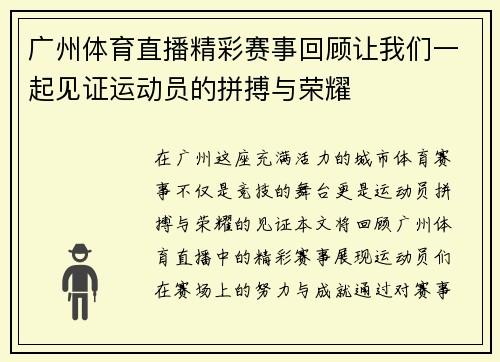 广州体育直播精彩赛事回顾让我们一起见证运动员的拼搏与荣耀

在广州这座充满活力的城市体育赛事不仅是竞技的舞台更是运动员拼搏与荣耀的见证本文将回顾广州体育直播中的精彩赛事展现运动员们在赛场上的努力与成就通过对赛事